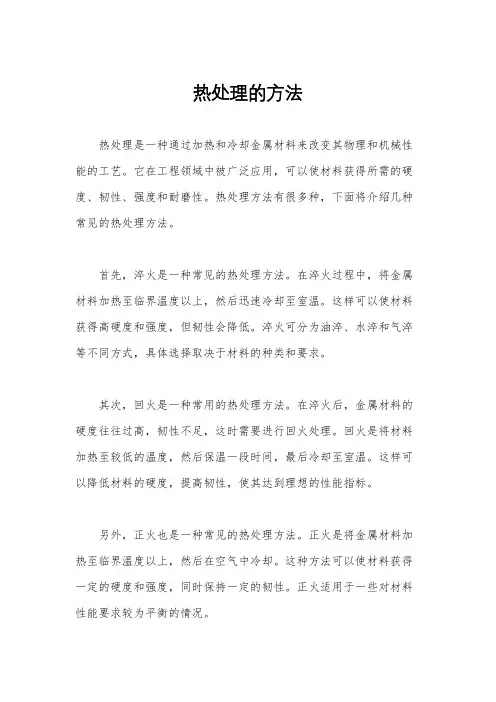 热处理的方法

热处理是一种通过加热和冷却金属材料来改变其物理和机械性能的工艺。它在工程领域中被广泛应用，可以使材料获得所需的硬度、韧性、强度和耐磨性。热处理方法有很多种，下面将介绍几种常见的热处理方法。

首先，淬火是一种常见的热处理方法。在淬火过程中，将金属材料加热至临界温度以上，然后迅速冷却至室温。这样可以使材料获得高硬度和强度，但韧性会降低。淬火可分为油淬、水淬和气淬等不同方式，具体选择取决于材料的种类和要求。

其次，回火是一种常用的热处理方法。在淬火后，金属材料的硬度往往过高，韧性不足，这时需要进行回火处理。回火是将材料加热至较低的温度，然后保温一段时间，最后冷却至室温。这样可以降低材料的硬度，提高韧性，使其达到理想的性能指标。

另外，正火也是一种常见的热处理方法。正火是将金属材料加热至临界温度以上，然后在空气中冷却。这种方法可以使材料获得一定的硬度和强度，同时保持一定的韧性。正火适用于一些对材料性能要求较为平衡的情况。